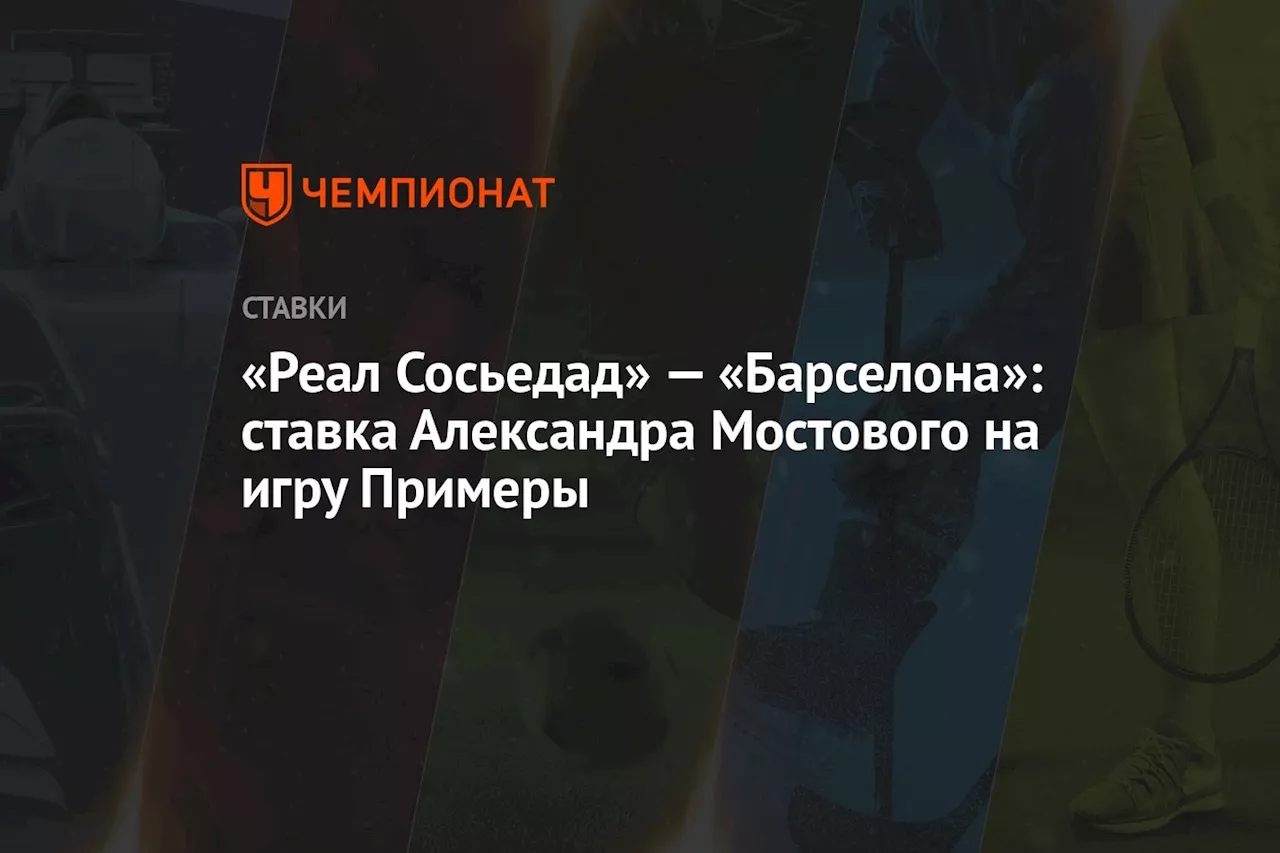 ЧЕМПИОНАТ

СТАВКИ

«Реал Сосьедад» — «Барселона»: ставка Александра Мостового на игру Примеры